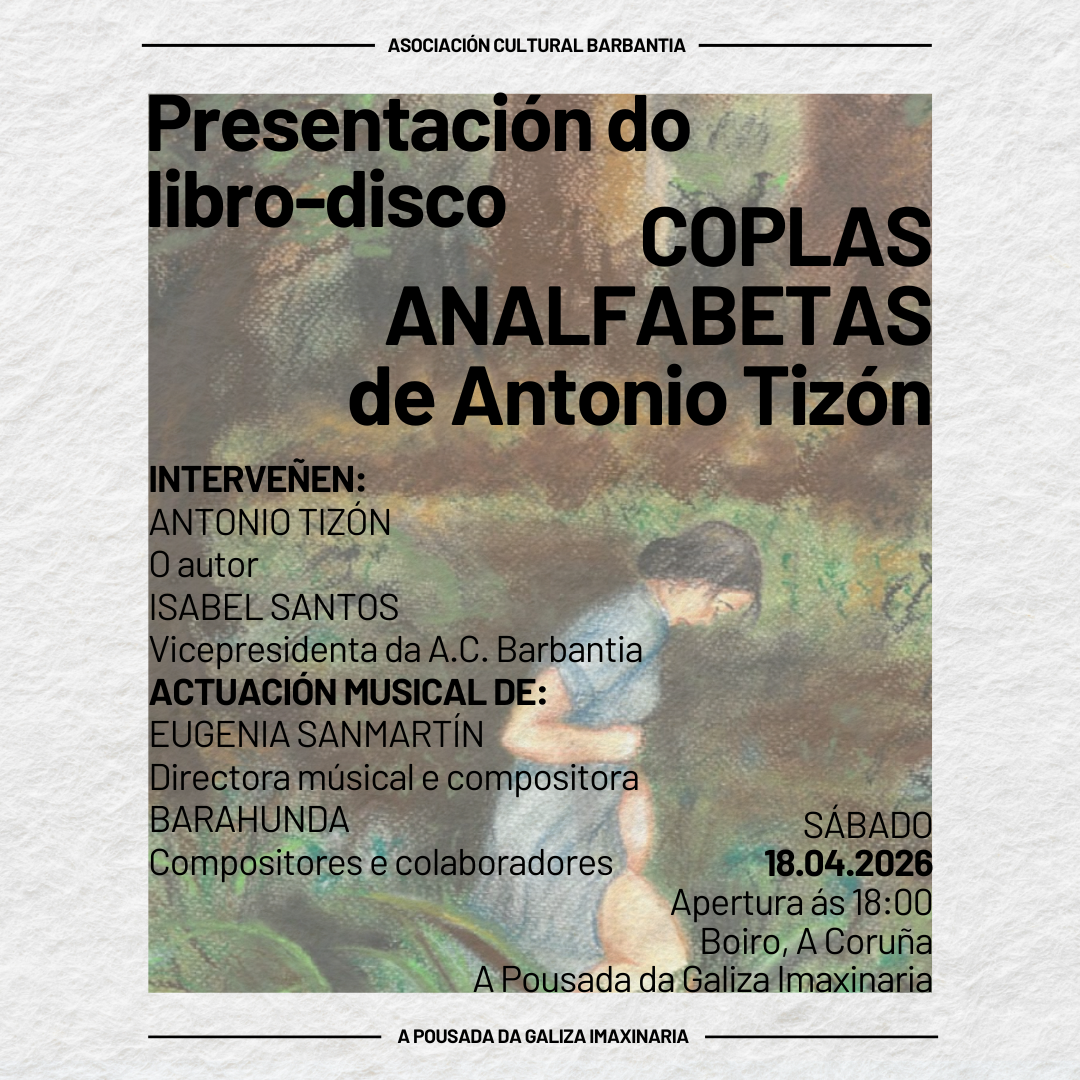 ASOCIACIÓN CULTURAL BARBANTIA

Presentación do libro-disco

COPLAS ANALFABETAS de Antonio Tizón

INTERVEÑEN:
ANTONIO TIZÓN
O autor
ISABEL SANTOS
Vicepresidenta da A.C. Barbantia
ACTUACIÓN MUSICAL DE:
EUGENIA SANMARTÍN
Directora músical e compositora
BARAHUNDA
Compositores e colaboradores

SÁBADO
18.04.2026
Apertura ás 18:00
Boiro, A Coruña
A Pousada da Galiza Imaxinaria

A POUSADA DA GALIZA IMAXINARIA